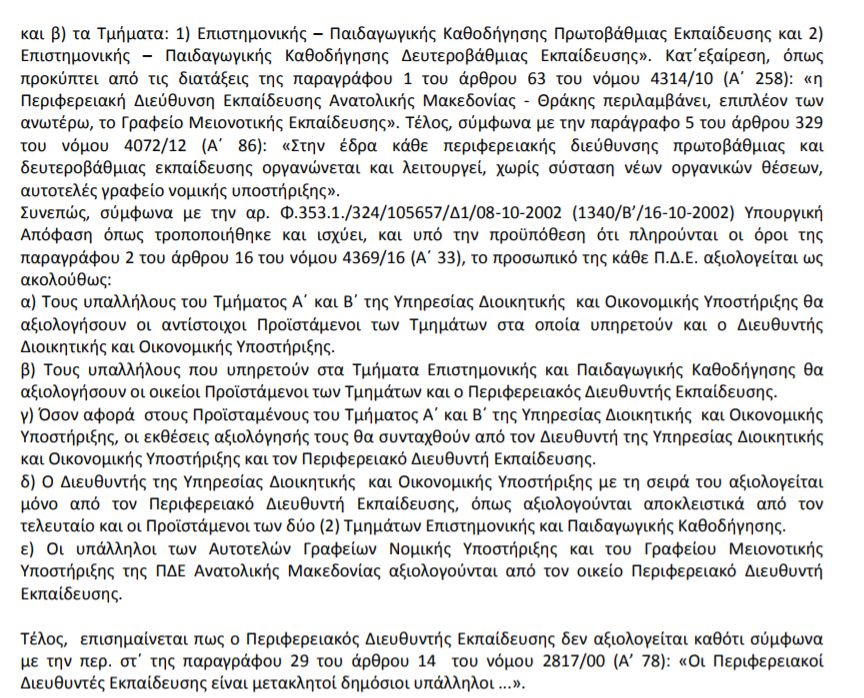 και β) τα Τμήματα: 1) Επιστημονικής – Παιδαγωγικής Καθοδήγησης Πρωτοβάθμιας Εκπαίδευσης και 2) Επιστημονικής – Παιδαγωγικής Καθοδήγησης Δευτεροβάθμιας Εκπαίδευσης». Κατ΄εξαίρεση, όπως προκύπτει από τις διατάξεις της παραγράφου 1 του άρθρου 63 του νόμου 4314/10 (Α΄ 258): «η Περιφερειακή Διεύθυνση Εκπαίδευσης Ανατολικής Μακεδονίας - Θράκης περιλαμβάνει, επιπλέον των ανωτέρω, το Γραφείο Μειονοτικής Εκπαίδευσης». Τέλος, σύμφωνα με την παράγραφο 5 του άρθρου 329 του νόμου 4072/12 (Α΄ 86): «Στην έδρα κάθε περιφερειακής διεύθυνσης πρωτοβάθμιας και δευτεροβάθμιας εκπαίδευσης οργανώνεται και λειτουργεί, χωρίς σύσταση νέων οργανικών θέσεων, αυτοτελές γραφείο νομικής υποστήριξης».
Συνεπώς, σύμφωνα με την αρ. Φ.353.1./324/105657/Δ1/08-10-2002 (1340/Β΄/16-10-2002) Υπουργική Απόφαση όπως τροποποιήθηκε και ισχύει, και υπό την προϋπόθεση ότι πληρούνται οι όροι της παραγράφου 2 του άρθρου 16 του νόμου 4369/16 (Α΄ 33), το προσωπικό της κάθε Π.Δ.Ε. αξιολογείται ως ακολούθως:
α) Τους υπαλλήλους του Τμήματος Α΄ και Β΄ της Υπηρεσίας Διοικητικής και Οικονομικής Υποστήριξης θα αξιολογήσουν οι αντίστοιχοι Προϊστάμενοι των Τμημάτων στα οποία υπηρετούν και ο Διευθυντής Διοικητικής και Οικονομικής Υποστήριξης.
β) Τους υπαλλήλους που υπηρετούν στα Τμήματα Επιστημονικής και Παιδαγωγικής Καθοδήγησης θα αξιολογήσουν οι οικείοι Προϊστάμενοι των Τμημάτων και ο Περιφερειακός Διευθυντής Εκπαίδευσης.
γ) Όσον αφορά στους Προϊσταμένους του Τμήματος Α΄ και Β΄ της Υπηρεσίας Διοικητικής και Οικονομικής Υποστήριξης, οι εκθέσεις αξιολόγησής τους θα συνταχθούν από τον Διευθυντή της Υπηρεσίας Διοικητικής και Οικονομικής Υποστήριξης και τον Περιφερειακό Διευθυντή Εκπαίδευσης.
δ) Ο Διευθυντής της Υπηρεσίας Διοικητικής και Οικονομικής Υποστήριξης με τη σειρά του αξιολογείται μόνο από τον Περιφερειακό Διευθυντή Εκπαίδευσης, όπως αξιολογούνται αποκλειστικά από τον τελευταίο και οι Προϊστάμενοι των δύο (2) Τμημάτων Επιστημονικής και Παιδαγωγικής Καθοδήγησης.
ε) Οι υπάλληλοι των Αυτοτελών Γραφείων Νομικής Υποστήριξης και του Γραφείου Μειονοτικής Υποστήριξης της ΠΔΕ Ανατολικής Μακεδονίας αξιολογούνται από τον οικείο Περιφερειακό Διευθυντή Εκπαίδευσης.

Τέλος, επισημαίνεται πως ο Περιφερειακός Διευθυντής Εκπαίδευσης δεν αξιολογείται καθότι σύμφωνα με την περ. στ΄ της παραγράφου 29 του άρθρου 14 του νόμου 2817/00 (Α΄ 78): «Οι Περιφερειακοί Διευθυντές Εκπαίδευσης είναι μετακλητοί δημόσιοι υπάλληλοι ...».